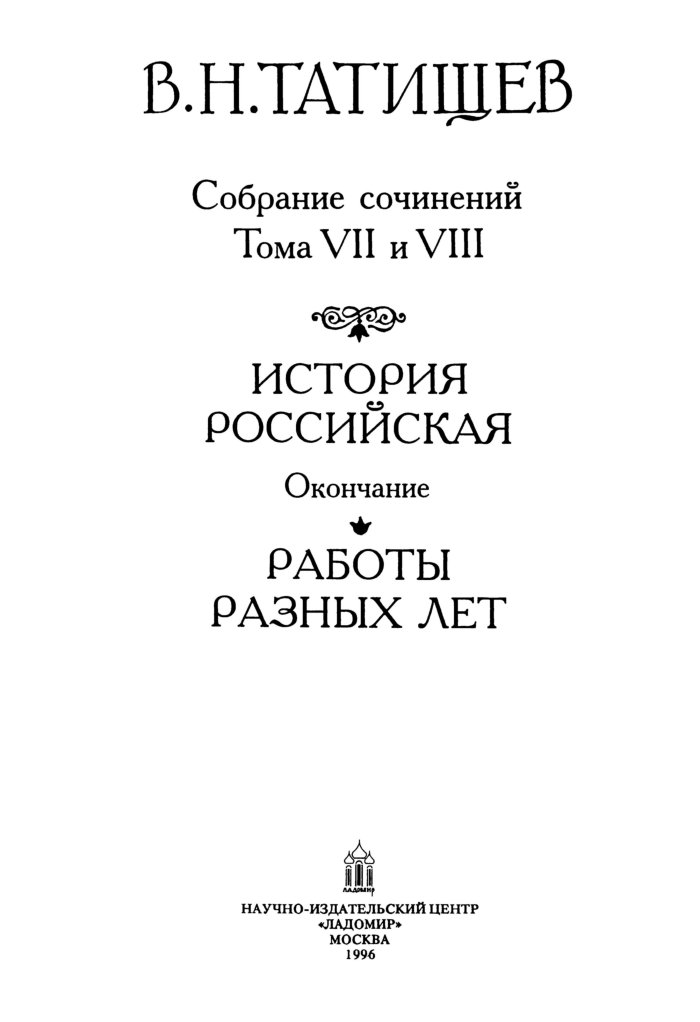 В.Н.ТАТИЩЕВ

Собрание сочинений
Тома VII и VIII

ИСТОРИЯ
РОССИЙСКАЯ

Окончание

РАБОТЫ
РАЗНЫХ ЛЕТ

НАУЧНО-ИЗДАТЕЛЬСКИЙ ЦЕНТР
«ЛАДОМИР»
МОСКВА
1996